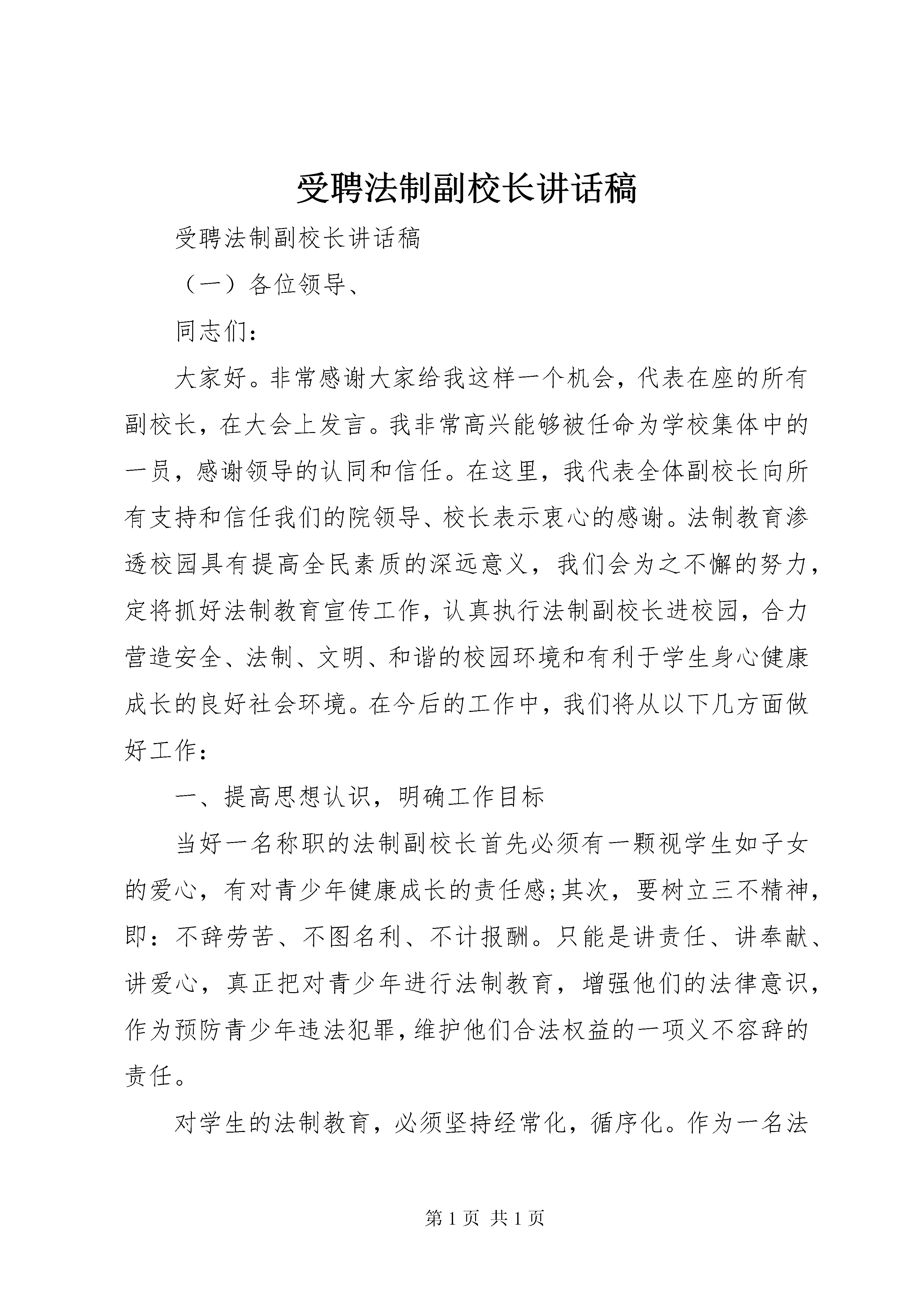 受聘法制副校长讲话稿

受聘法制副校长讲话稿

（一）各位领导、

同志们：

大家好。非常感谢大家给我这样一个机会，代表在座的所有副校长，在大会上发言。我非常高兴能够被任命为学校集体中的一员，感谢领导的认同和信任。在这里，我代表全体副校长向所有支持和信任我们的院领导、校长表示衷心的感谢。法制教育渗透校园具有提高全民素质的深远意义，我们会为之不懈的努力，定将抓好法制教育宣传工作，认真执行法制副校长进校园，合力营造安全、法制、文明、和谐的校园环境和有利于学生身心健康成长的良好社会环境。在今后的工作中，我们将从以下几方面做好工作：

一、提高思想认识，明确工作目标

当好一名称职的法制副校长首先必须有一颗视学生如子女的爱心，有对青少年健康成长的责任感;其次，要树立三不精神，即：不辞劳苦、不图名利、不计报酬。只能是讲责任、讲奉献、讲爱心，真正把对青少年进行法制教育，增强他们的法律意识，作为预防青少年违法犯罪，维护他们合法权益的一项义不容辞的责任。

对学生的法制教育，必须坚持经常化，循序化。作为一名法

第 1 页 共 1 页